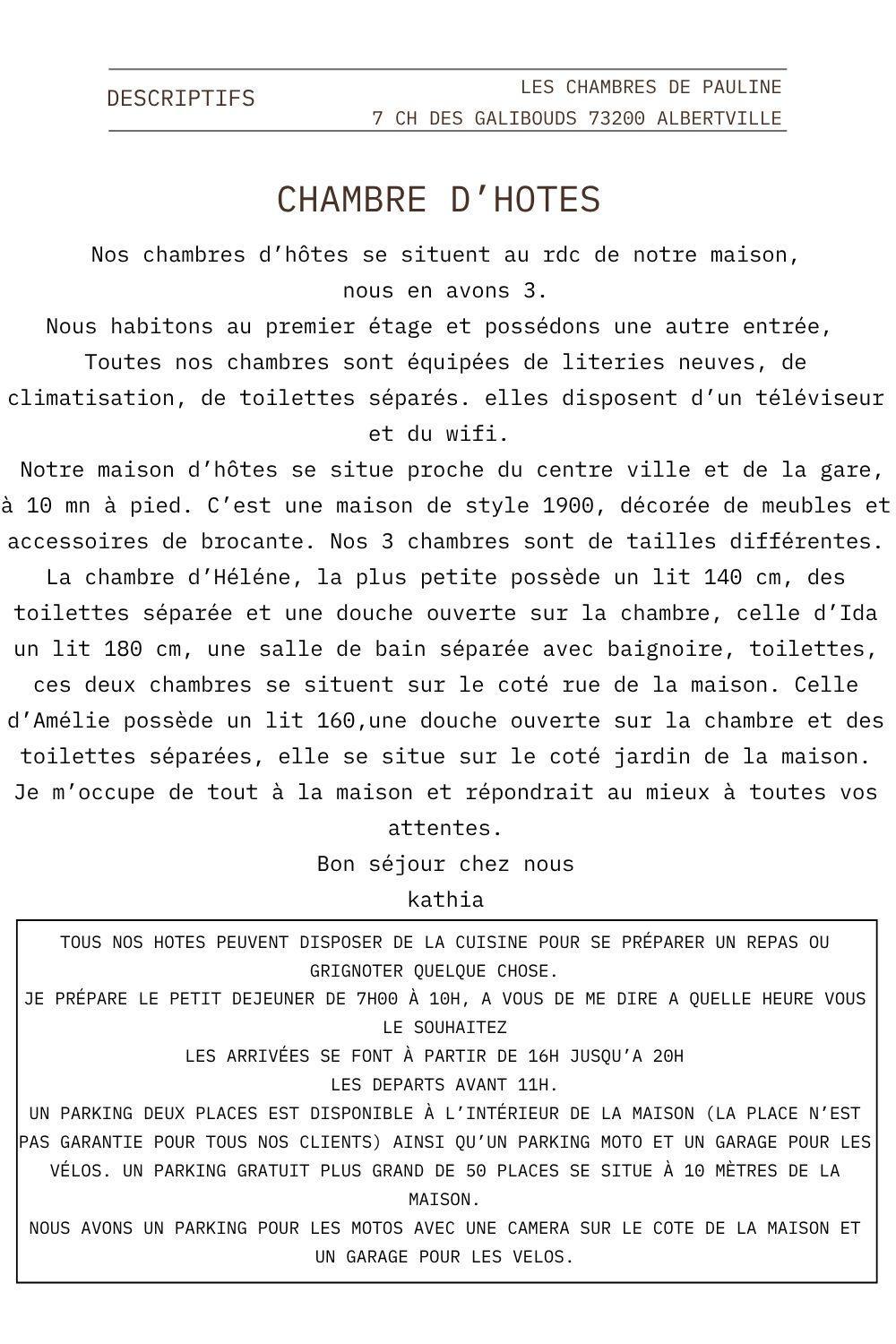 DESCRIPTIFS

LES CHAMBRES DE PAULINE
7 CH DES GALIBOUDS 73200 ALBERTVILLE

CHAMBRE D’HOTES

Nos chambres d’hôtes se situent au rdc de notre maison, nous en avons 3.
Nous habitons au premier étage et possédons une autre entrée,
Toutes nos chambres sont équipées de literies neuves, de climatisation, de toilettes séparés. elles disposent d’un téléviseur et du wifi.
Notre maison d’hôtes se situe proche du centre ville et de la gare, à 10 mn à pied. C’est une maison de style 1900, décorée de meubles et accessoires de brocante. Nos 3 chambres sont de tailles différentes.
La chambre d’Héléne, la plus petite possède un lit 140 cm, des toilettes séparée et une douche ouverte sur la chambre, celle d’Ida un lit 180 cm, une salle de bain séparée avec baignoire, toilettes, ces deux chambres se situent sur le coté rue de la maison. Celle d’Amélie possède un lit 160,une douche ouverte sur la chambre et des toilettes séparées, elle se situe sur le coté jardin de la maison.
Je m’occupe de tout à la maison et répondrait au mieux à toutes vos attentes.
Bon séjour chez nous
kathia

TOUS NOS HOTES PEUVENT DISPOSER DE LA CUISINE POUR SE PRÉPARER UN REPAS OU GRIGNOTER QUELQUE CHOSE.
JE PRÉPARE LE PETIT DEJEUNER DE 7H00 À 10H, A VOUS DE ME DIRE A QUELLE HEURE VOUS LE SOUHAITEZ
LES ARRIVÉES SE FONT À PARTIR DE 16H JUSQU’A 20H
LES DEPARTS AVANT 11H.
UN PARKING DEUX PLACES EST DISPONIBLE À L’INTÉRIEUR DE LA MAISON (LA PLACE N’EST PAS GARANTIE POUR TOUS NOS CLIENTS) AINSI QU’UN PARKING MOTO ET UN GARAGE POUR LES VÉLOS. UN PARKING GRATUIT PLUS GRAND DE 50 PLACES SE SITUE À 10 MÈTRES DE LA MAISON.
NOUS AVONS UN PARKING POUR LES MOTOS AVEC UNE CAMERA SUR LE COTE DE LA MAISON ET UN GARAGE POUR LES VELOS.